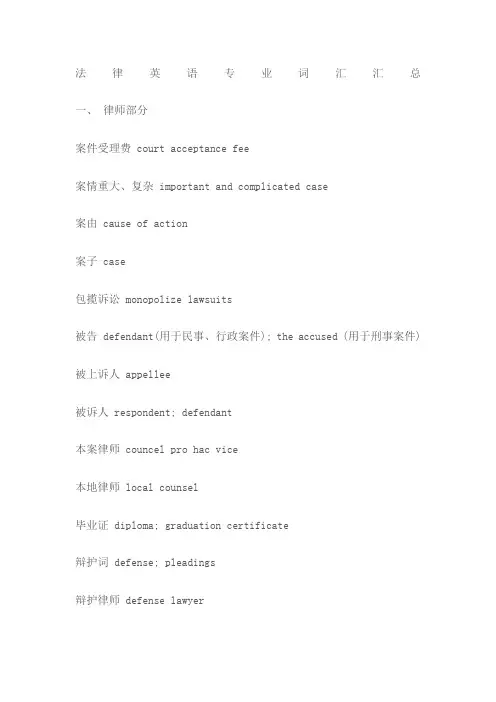 法 律 英 语 专 业 词 汇 汇 总

一、 律师部分

案件受理费 court acceptance fee

案情重大、复杂 important and complicated case

案由 cause of action

案子 case

包揽诉讼 monopolize lawsuits

被告 defendant(用于民事、行政案件); the accused (用于刑事案件)

被上诉人 appellee

被诉人 respondent; defendant

本案律师 councel pro hac vice

本地律师 local counsel

毕业证 diploma; graduation certificate

辩护词 defense; pleadings

辩护律师 defense lawyer